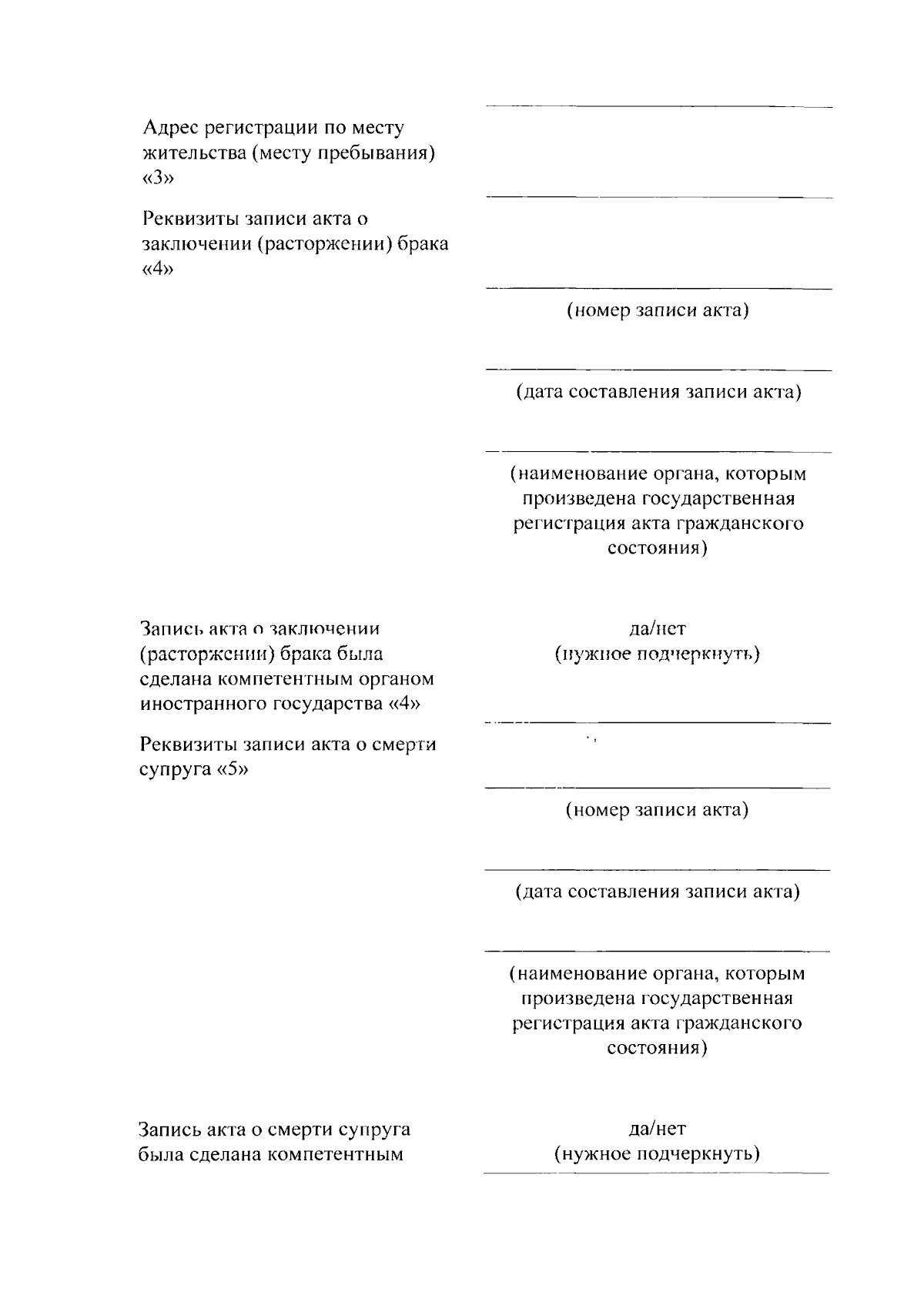 Адрес регистрации по месту жительства (месту пребывания) «3»

Реквизиты записи акта о заключении (расторжении) брака «4»

(номер записи акта)

(дата составления записи акта)

(наименование органа, которым произведена государственная регистрация акта гражданского состояния)

Запись акта о заключении (расторжении) брака была сделана компетентным органом иностранного государства «4»

да/нет
(нужное подчеркнуть)

Реквизиты записи акта о смерти супруга «5»

(номер записи акта)

(дата составления записи акта)

(наименование органа, которым произведена государственная регистрация акта гражданского состояния)

Запись акта о смерти супруга была сделана компетентным

да/нет
(нужное подчеркнуть)